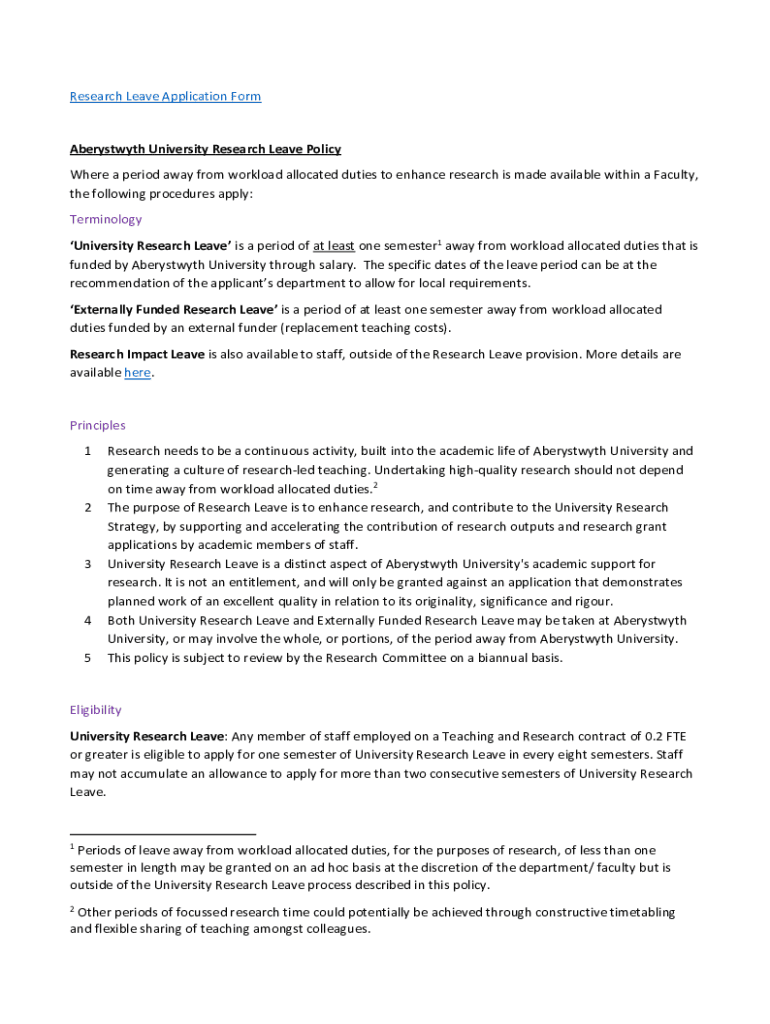 Research Leave Application Form

Aberystwyth University Research Leave Policy

Where a period away from workload allocated duties to enhance research is made available within a Faculty, the following procedures apply:

Terminology

'University Research Leave' is a period of at least one semester$^1$ away from workload allocated duties that is funded by Aberystwyth University through salary. The specific dates of the leave period can be at the recommendation of the applicant's department to allow for local requirements.

'Externally Funded Research Leave' is a period of at least one semester away from workload allocated duties funded by an external funder (replacement teaching costs).

Research Impact Leave is also available to staff, outside of the Research Leave provision. More details are available here.

Principles

1 Research needs to be a continuous activity, built into the academic life of Aberystwyth University and generating a culture of research-led teaching. Undertaking high-quality research should not depend on time away from workload allocated duties.$^2$
2 The purpose of Research Leave is to enhance research, and contribute to the University Research Strategy, by supporting and accelerating the contribution of research outputs and research grant applications by academic members of staff.
3 University Research Leave is a distinct aspect of Aberystwyth University's academic support for research. It is not an entitlement, and will only be granted against an application that demonstrates planned work of an excellent quality in relation to its originality, significance and rigour.
4 Both University Research Leave and Externally Funded Research Leave may be taken at Aberystwyth University, or may involve the whole, or portions, of the period away from Aberystwyth University.
5 This policy is subject to review by the Research Committee on a biannual basis.

Eligibility

University Research Leave: Any member of staff employed on a Teaching and Research contract of 0.2 FTE or greater is eligible to apply for one semester of University Research Leave in every eight semesters. Staff may not accumulate an allowance to apply for more than two consecutive semesters of University Research Leave.

$^1$ Periods of leave away from workload allocated duties, for the purposes of research, of less than one semester in length may be granted on an ad hoc basis at the discretion of the department/ faculty but is outside of the University Research Leave process described in this policy.

$^2$ Other periods of focussed research time could potentially be achieved through constructive timetabling and flexible sharing of teaching amongst colleagues.